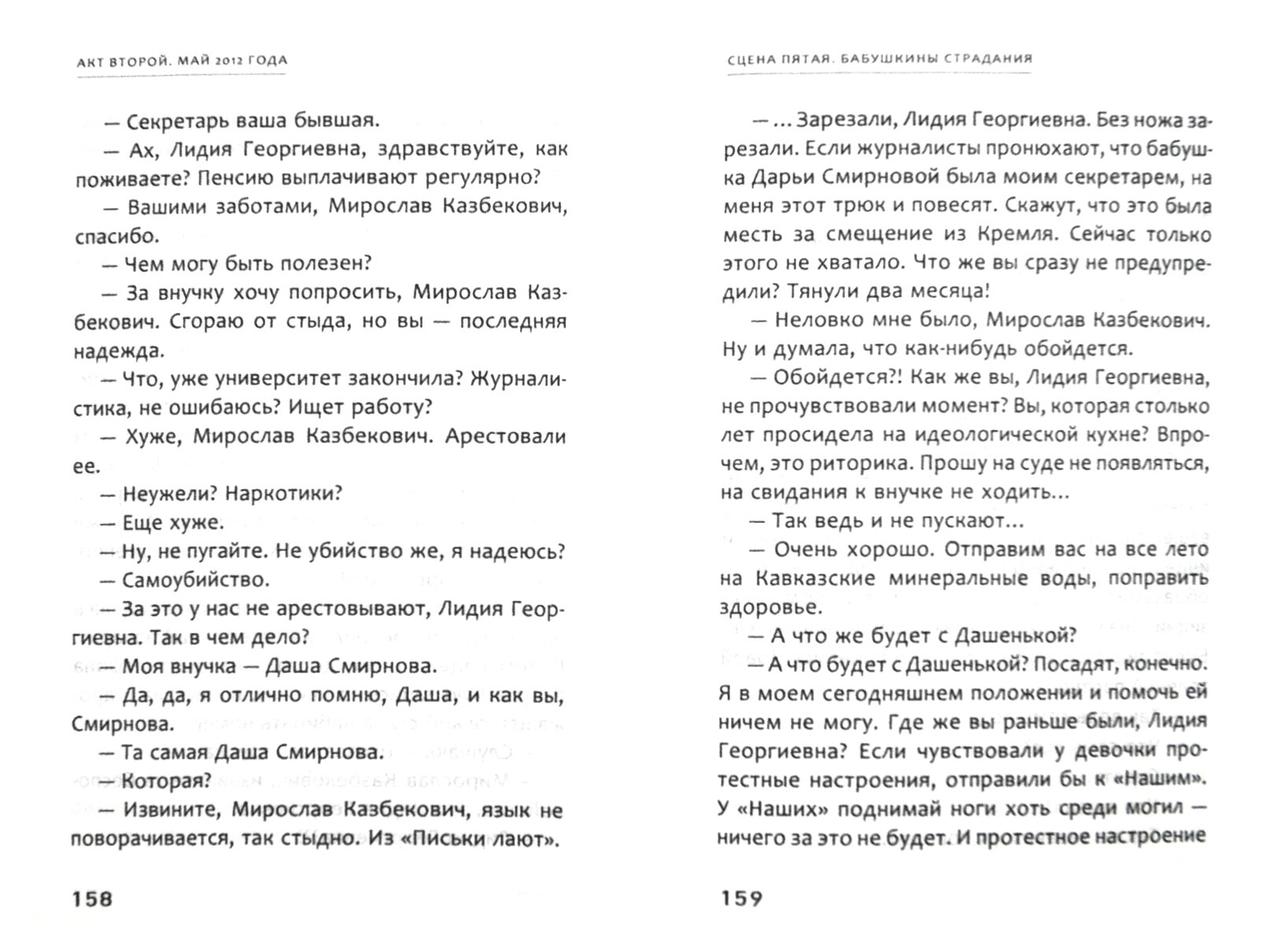 АКТ ВТОРОЙ. МАЙ 2012 ГОДА

— Секретарь ваша бывшая.

— Ах, Лидия Георгиевна, здравствуйте, как поживаете? Пенсию выплачивают регулярно?

— Вашими заботами, Мирослав Казбекович, спасибо.

— Чем могу быть полезен?

— За внучку хочу попросить, Мирослав Казбекович. Сгораю от стыда, но вы — последняя надежда.

— Что, уже университет закончила? Журналистика, не ошибаюсь? Ищет работу?

— Хуже, Мирослав Казбекович. Арестовали ее.

— Неужели? Наркотики?

— Еще хуже.

— Ну, не пугайте. Не убийство же, я надеюсь?

— Самоубийство.

— За это у нас не арестовывают, Лидия Георгиевна. Так в чем дело?

— Моя внучка — Даша Смирнова.

— Да, да, я отлично помню, Даша, и как вы, Смирнова.

— Та самая Даша Смирнова.

— Которая?

— Извините, Мирослав Казбекович, язык не поворачивается, так стыдно. Из «Письки лают».

158

СЦЕНА ПЯТАЯ. БАБУШКИНЫ СТРАДАНИЯ

— ... Зарезали, Лидия Георгиевна. Без ножа зарезали. Если журналисты пронюхают, что бабушка Дарьи Смирновой была моим секретарем, на меня этот трюк и повесят. Скажут, что это была месть за смещение из Кремля. Сейчас только этого не хватало. Что же вы сразу не предупредили? Тянули два месяца!

— Неловко мне было, Мирослав Казбекович. Ну и думала, что как-нибудь обойдется.

— Обойдется?! Как же вы, Лидия Георгиевна, не прочувствовали момент? Вы, которая столько лет просидела на идеологической кухне? Впрочем, это риторика. Прошу на суде не появляться, на свидания к внучке не ходить...

— Так ведь и не пускают...

— Очень хорошо. Отправим вас на все лето на Кавказские минеральные воды, поправить здоровье.

— А что же будет с Дашенькой?

— А что будет с Дашенькой? Посадят, конечно. Я в моем сегодняшнем положении и помочь ей ничем не могу. Где же вы раньше были, Лидия Георгиевна? Если чувствовали у девочки протестные настроения, отправили бы к «Нашим». У «Наших» поднимай ноги хоть среди могил — ничего за это не будет. И протестное настроение

159